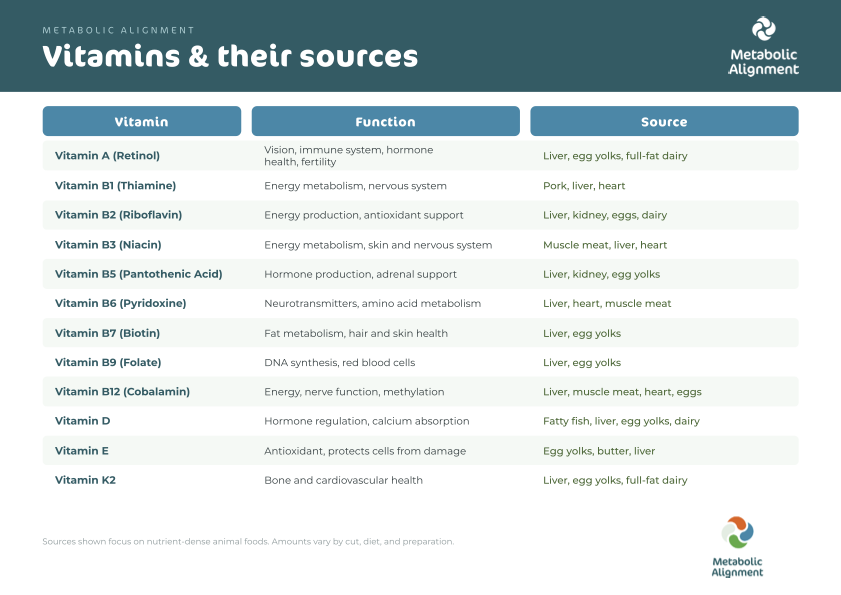 METABOLIC ALIGNMENT

Vitamins & their sources

Metabolic Alignment

| Vitamin | Function | Source |
|---|---|---|
| Vitamin A (Retinol) | Vision, immune system, hormone health, fertility | Liver, egg yolks, full-fat dairy |
| Vitamin B1 (Thiamine) | Energy metabolism, nervous system | Pork, liver, heart |
| Vitamin B2 (Riboflavin) | Energy production, antioxidant support | Liver, kidney, eggs, dairy |
| Vitamin B3 (Niacin) | Energy metabolism, skin and nervous system | Muscle meat, liver, heart |
| Vitamin B5 (Pantothenic Acid) | Hormone production, adrenal support | Liver, kidney, egg yolks |
| Vitamin B6 (Pyridoxine) | Neurotransmitters, amino acid metabolism | Liver, heart, muscle meat |
| Vitamin B7 (Biotin) | Fat metabolism, hair and skin health | Liver, egg yolks |
| Vitamin B9 (Folate) | DNA synthesis, red blood cells | Liver, egg yolks |
| Vitamin B12 (Cobalamin) | Energy, nerve function, methylation | Liver, muscle meat, heart, eggs |
| Vitamin D | Hormone regulation, calcium absorption | Fatty fish, liver, egg yolks, dairy |
| Vitamin E | Antioxidant, protects cells from damage | Egg yolks, butter, liver |
| Vitamin K2 | Bone and cardiovascular health | Liver, egg yolks, full-fat dairy |

Sources shown focus on nutrient-dense animal foods. Amounts vary by cut, diet, and preparation.

Metabolic Alignment